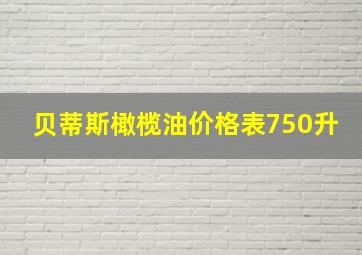 贝蒂斯橄榄油价格表750升